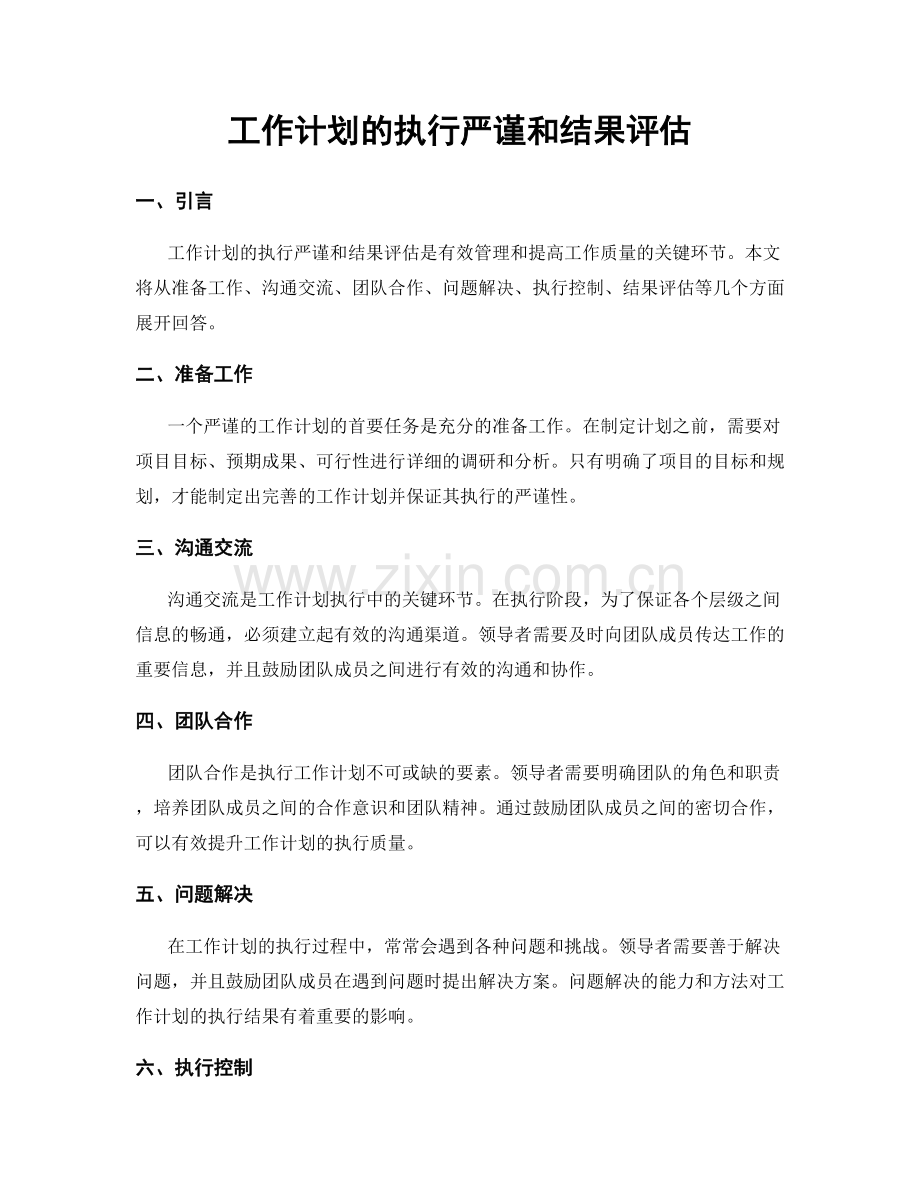 工作计划的执行严谨和结果评估

一、引言

工作计划的执行严谨和结果评估是有效管理和提高工作质量的关键环节。本文将从准备工作、沟通交流、团队合作、问题解决、执行控制、结果评估等几个方面展开回答。

二、准备工作

一个严谨的工作计划的首要任务是充分的准备工作。在制定计划之前，需要对项目目标、预期成果、可行性进行详细的调研和分析。只有明确了项目的目标和规划，才能制定出完善的工作计划并保证其执行的严谨性。

三、沟通交流

www.zixin.com.cn

沟通交流是工作计划执行中的关键环节。在执行阶段，为了保证各个层级之间信息的畅通，必须建立起有效的沟通渠道。领导者需要及时向团队成员传达工作的重要信息，并且鼓励团队成员之间进行有效的沟通和协作。

四、团队合作

团队合作是执行工作计划不可或缺的要素。领导者需要明确团队的角色和职责，培养团队成员之间的合作意识和团队精神。通过鼓励团队成员之间的密切合作，可以有效提升工作计划的执行质量。

五、问题解决

在工作计划的执行过程中，常常会遇到各种问题和挑战。领导者需要善于解决问题，并且鼓励团队成员在遇到问题时提出解决方案。问题解决的能力和方法对工作计划的执行结果有着重要的影响。

六、执行控制